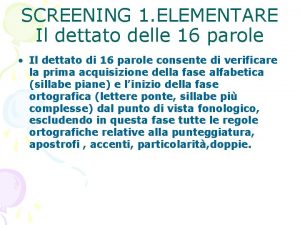 SCREENING 1.ELEMENTARE
Il dettato delle 16 parole

• Il dettato di 16 parole consente di verificare la prima acquisizione della fase alfabetica (sillabe piane) e l'inizio della fase ortografica (lettere ponte, sillabe più complesse) dal punto di vista fonologico, escludendo in questa fase tutte le regole ortografiche relative alla punteggiatura, apostrofi , accenti, particolarità,doppie.